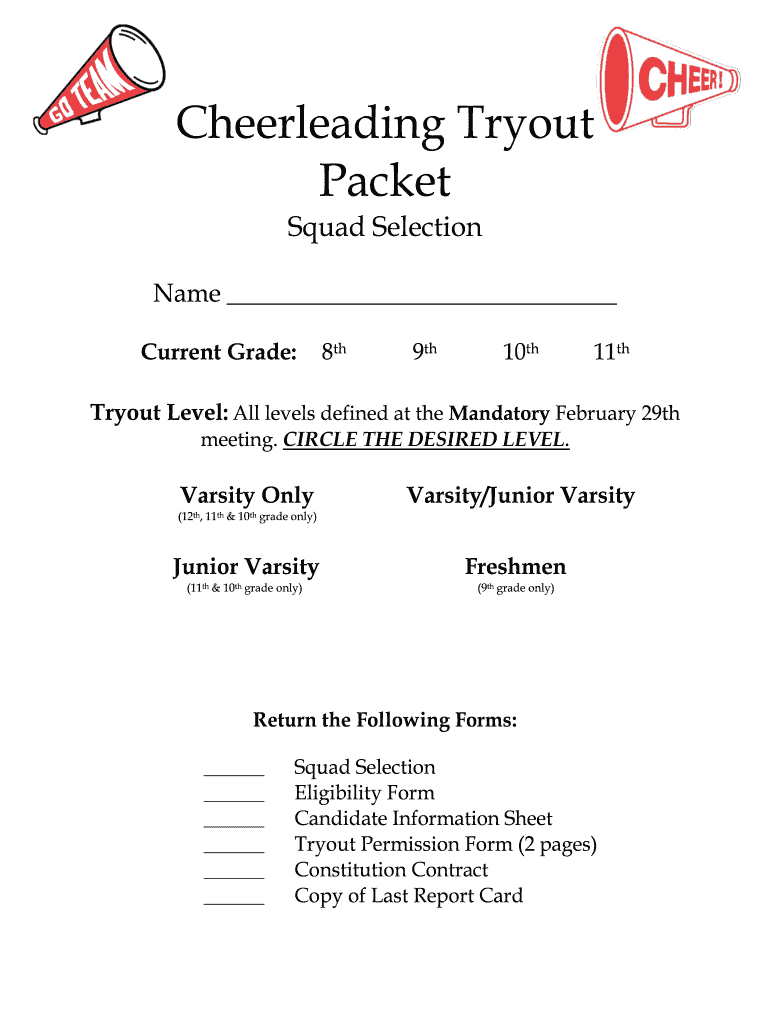 GO TEAM

CHEER!

Cheerleading Tryout Packet

Squad Selection

Name ______________________________

Current Grade: 8th 9th 10th 11th

Tryout Level: All levels defined at the Mandatory February 29th meeting. CIRCLE THE DESIRED LEVEL.

Varsity Only
(12th, 11th & 10th grade only)

Varsity/Junior Varsity

Junior Varsity
(11th & 10th grade only)

Freshmen
(9th grade only)

Return the Following Forms:

______ Squad Selection
______ Eligibility Form
______ Candidate Information Sheet
______ Tryout Permission Form (2 pages)
______ Constitution Contract
______ Copy of Last Report Card